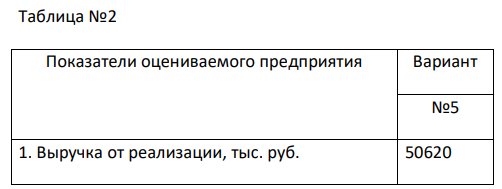 Таблица №2

| Показатели оцениваемого предприятия | Вариант |
|---|---|
| | №5 |
| 1. Выручка от реализации, тыс. руб. | 50620 |